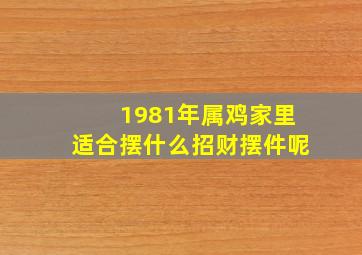 1981年属鸡家里
适合摆什么招财摆件呢